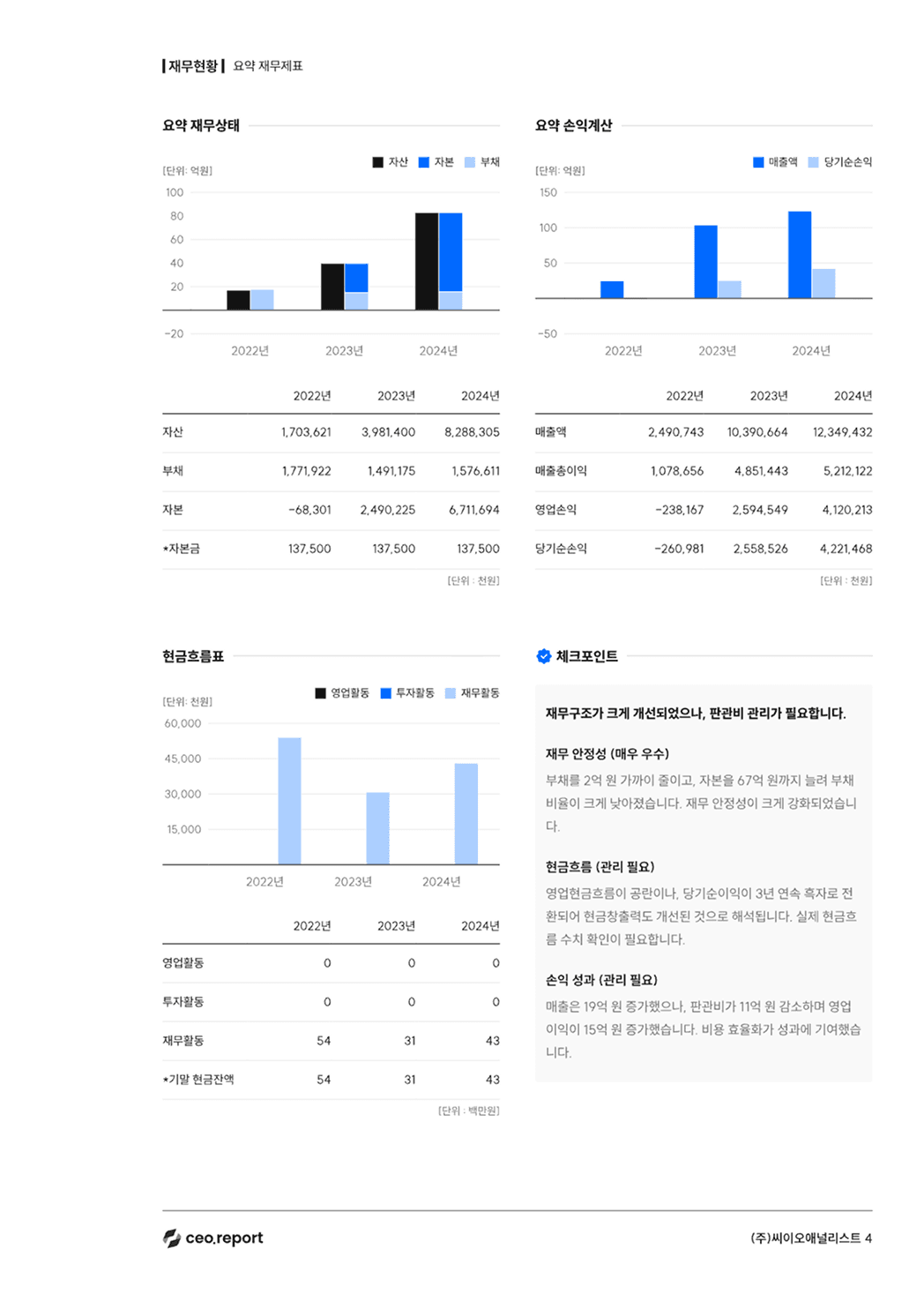 | 재무현황 | 요약 재무제표

요약 재무상태

[단위: 억원]

자산 자본 부채

100
80
60
40
20
-20

2022년 2023년 2024년

| | 2022년 | 2023년 | 2024년 |
|---|---|---|---|
| 자산 | 1,703,621 | 3,981,400 | 8,288,305 |
| 부채 | 1,771,922 | 1,491,175 | 1,576,611 |
| 자본 | -68,301 | 2,490,225 | 6,711,694 |
| *자본금 | 137,500 | 137,500 | 137,500 |

[단위 : 천원]

요약 손익계산

[단위: 억원]

매출액 당기순손익

150
100
50
-50

2022년 2023년 2024년

| | 2022년 | 2023년 | 2024년 |
|---|---|---|---|
| 매출액 | 2,490,743 | 10,390,664 | 12,349,432 |
| 매출총이익 | 1,078,656 | 4,851,443 | 5,212,122 |
| 영업손익 | -238,167 | 2,594,549 | 4,120,213 |
| 당기순손익 | -260,981 | 2,558,526 | 4,221,468 |

[단위 : 천원]

현금흐름표

[단위: 천원]

영업활동 투자활동 재무활동

60,000
45,000
30,000
15,000

2022년 2023년 2024년

| | 2022년 | 2023년 | 2024년 |
|---|---|---|---|
| 영업활동 | 0 | 0 | 0 |
| 투자활동 | 0 | 0 | 0 |
| 재무활동 | 54 | 31 | 43 |
| *기말 현금잔액 | 54 | 31 | 43 |

[단위 : 백만원]

체크포인트

재무구조가 크게 개선되었으나, 판관비 관리가 필요합니다.

재무 안정성 (매우 우수)

부채를 2억 원 가까이 줄이고, 자본을 67억 원까지 늘려 부채 비율이 크게 낮아졌습니다. 재무 안정성이 크게 강화되었습니다.

현금흐름 (관리 필요)

영업현금흐름이 공란이나, 당기순이익이 3년 연속 흑자로 전환되어 현금창출력도 개선된 것으로 해석됩니다. 실제 현금흐름 수치 확인이 필요합니다.

손익 성과 (관리 필요)

매출은 19억 원 증가했으나, 판관비가 11억 원 감소하며 영업이익이 15억 원 증가했습니다. 비용 효율화가 성과에 기여했습니다.

ceo.report

(주)씨이오애널리스트 4